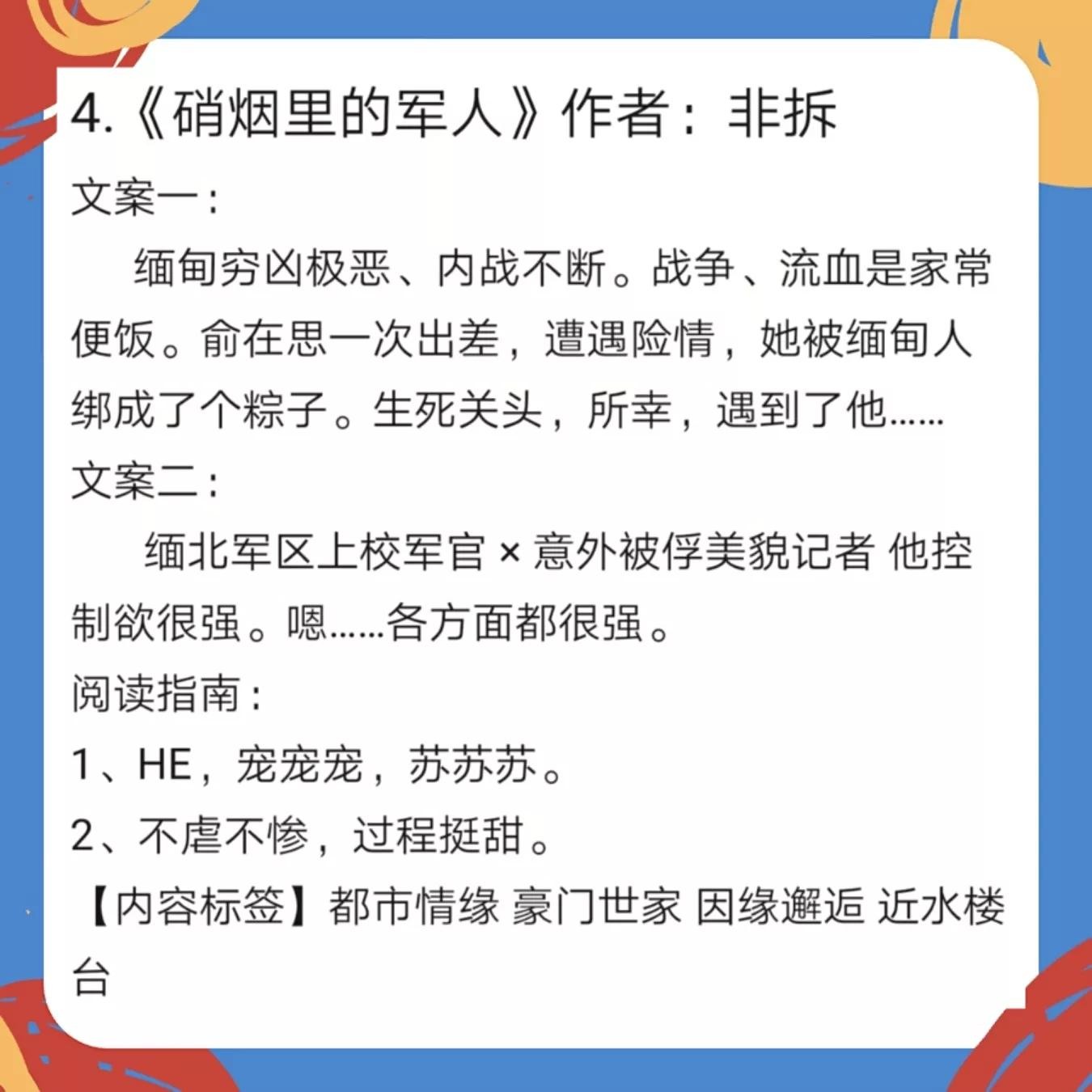 4.《硝烟里的军人》作者：非拆

文案一：

缅甸穷凶极恶、内战不断。战争、流血是家常便饭。俞在思一次出差，遭遇险情，她被缅甸人绑成了个粽子。生死关头，所幸，遇到了他……

文案二：

缅北军区上校军官×意外被俘美貌记者 他控制欲很强。嗯……各方面都很强。

阅读指南：

1、HE，宠宠宠，苏苏苏。

2、不虐不惨，过程挺甜。

【内容标签】都市情缘 豪门世家 因缘邂逅 近水楼台